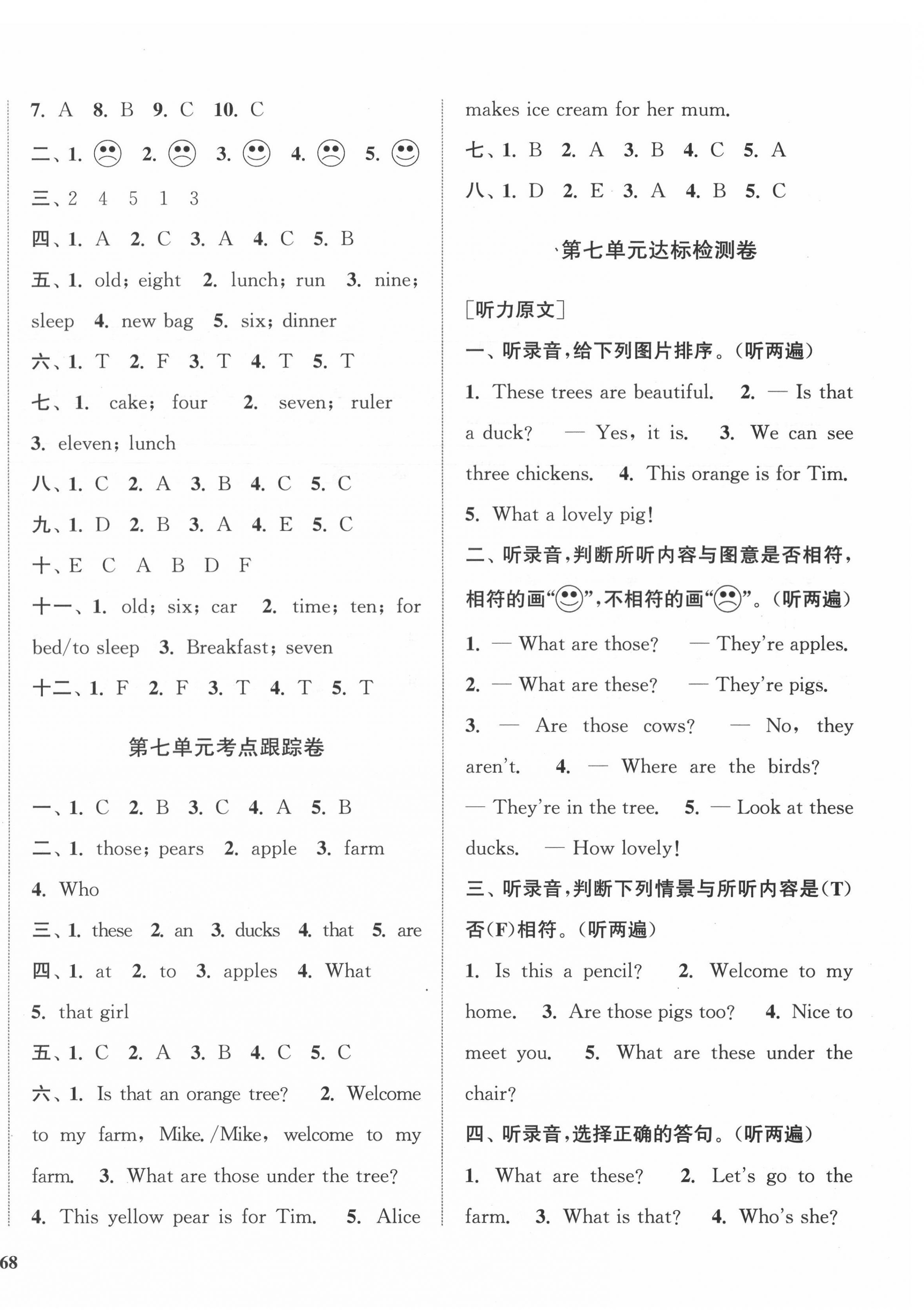 7. A 8. B 9. C 10. C

二、1. ☹ 2. ☹ 3. ☺ 4. ☹ 5. ☺

三、2 4 5 1 3

四、1. A 2. C 3. A 4. C 5. B

五、1. old; eight 2. lunch; run 3. nine; sleep 4. new bag 5. six; dinner

六、1. T 2. F 3. T 4. T 5. T

七、1. cake; four 2. seven; ruler 3. eleven; lunch

八、1. C 2. A 3. B 4. C 5. C

九、1. D 2. B 3. A 4. E 5. C

十、E C A B D F

十一、1. old; six; car 2. time; ten; for bed/to sleep 3. Breakfast; seven

十二、1. F 2. F 3. T 4. T 5. T

第七单元考点跟踪卷

一、1. C 2. B 3. C 4. A 5. B

二、1. those; pears 2. apple 3. farm 4. Who

三、1. these 2. an 3. ducks 4. that 5. are

四、1. at 2. to 3. apples 4. What 5. that girl

五、1. C 2. A 3. B 4. C 5. C

六、1. Is that an orange tree? 2. Welcome to my farm, Mike. /Mike, welcome to my farm. 3. What are those under the tree? 4. This yellow pear is for Tim. 5. Alice makes ice cream for her mum.

七、1. B 2. A 3. B 4. C 5. A

八、1. D 2. E 3. A 4. B 5. C

第七单元达标检测卷

[听力原文]

一、听录音,给下列图片排序。(听两遍)

1. These trees are beautiful. 2. — Is that a duck? — Yes, it is. 3. We can see three chickens. 4. This orange is for Tim. 5. What a lovely pig!

二、听录音,判断所听内容与图意是否相符,相符的画“☺”,不相符的画“☹”。(听两遍)

1. — What are those? — They're apples.
2. — What are these? — They're pigs.
3. — Are those cows? — No, they aren't. 4. — Where are the birds? — They're in the tree. 5. — Look at these ducks. — How lovely!

三、听录音,判断下列情景与所听内容是(T)否(F)相符。(听两遍)

1. Is this a pencil? 2. Welcome to my home. 3. Are those pigs too? 4. Nice to meet you. 5. What are these under the chair?

四、听录音,选择正确的答句。(听两遍)

1. What are these? 2. Let's go to the farm. 3. What is that? 4. Who's she?

68